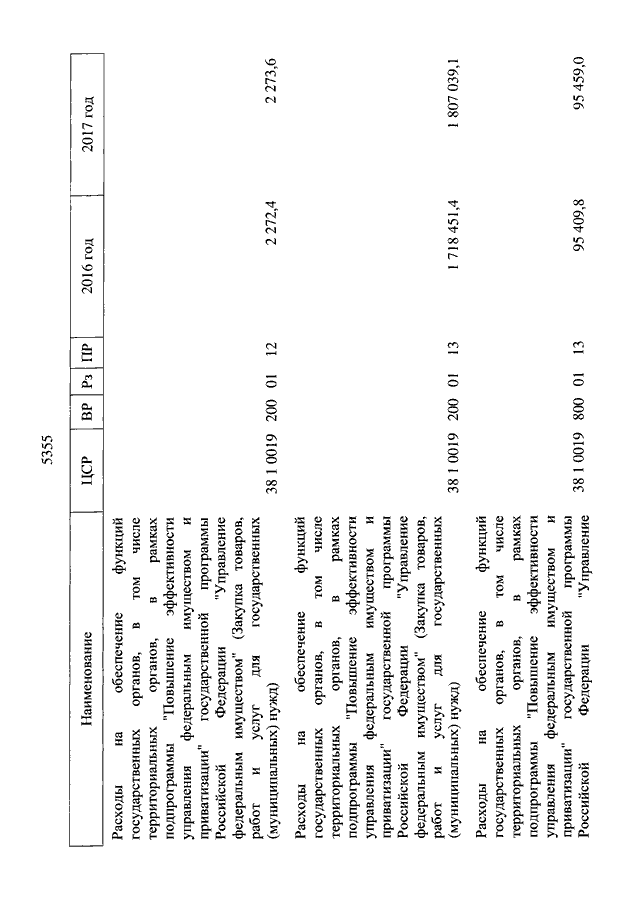 5355

| Наименование | ЦСР | ВР | Рз | ПР | 2016 год | 2017 год |
|---|---|---|---|---|---|---|
| Расходы на обеспечение функций государственных органов, в том числе территориальных органов, в рамках подпрограммы "Повышение эффективности управления федеральным имуществом и приватизации" государственной программы Российской Федерации "Управление федеральным имуществом" (Закупка товаров, работ и услуг для государственных (муниципальных) нужд) | 38 1 0019 | 200 | 01 | 12 | 2 272,4 | 2 273,6 |
| Расходы на обеспечение функций государственных органов, в том числе территориальных органов, в рамках подпрограммы "Повышение эффективности управления федеральным имуществом и приватизации" государственной программы Российской Федерации "Управление федеральным имуществом" (Закупка товаров, работ и услуг для государственных (муниципальных) нужд) | 38 1 0019 | 200 | 01 | 13 | 1 718 451,4 | 1 807 039,1 |
| Расходы на обеспечение функций государственных органов, в том числе территориальных органов, в рамках подпрограммы "Повышение эффективности управления федеральным имуществом и приватизации" государственной программы Российской Федерации "Управление | 38 1 0019 | 800 | 01 | 13 | 95 409,8 | 95 459,0 |